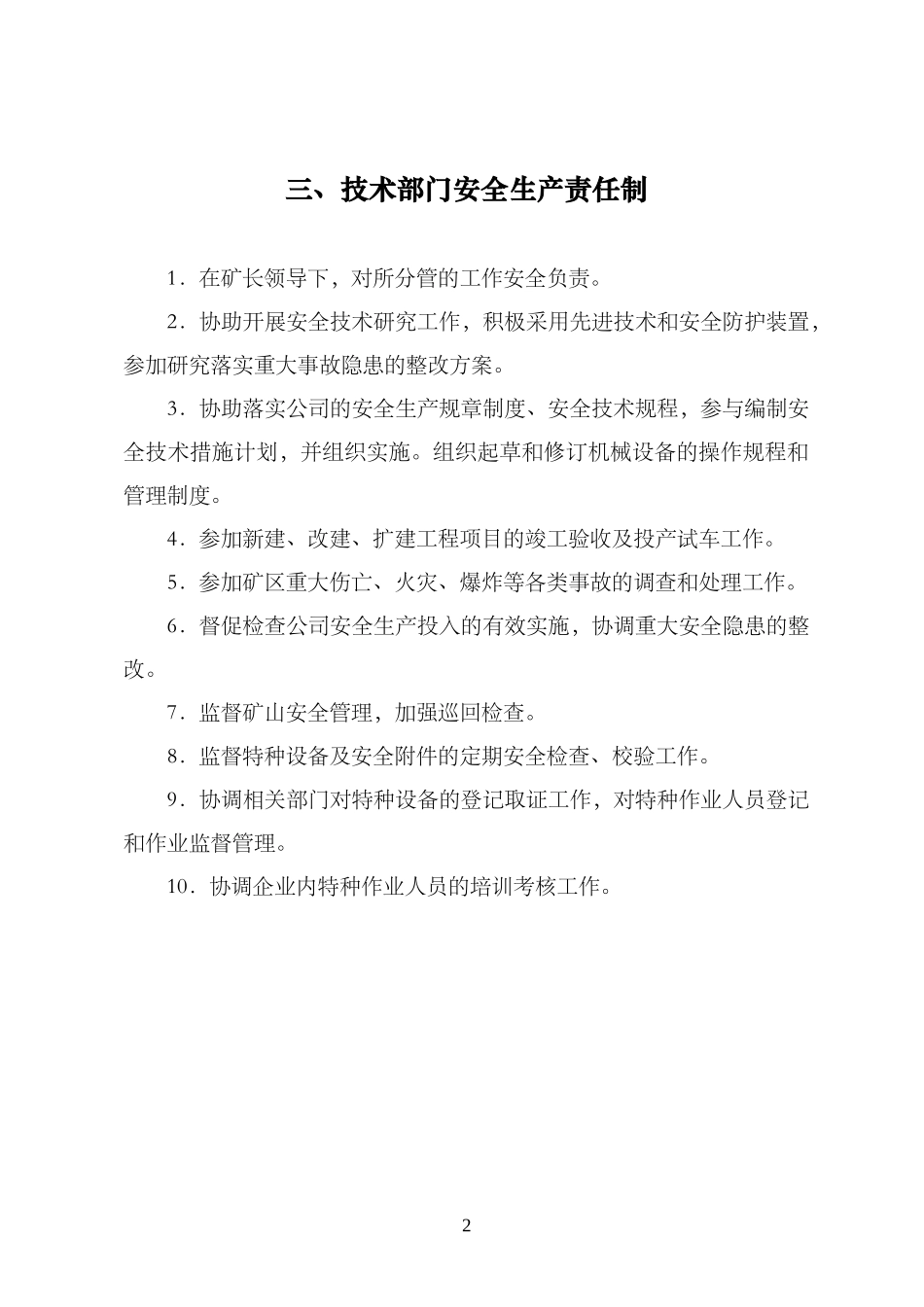 三、技术部门安全生产责任制

1．在矿长领导下，对所分管的工作安全负责。

2．协助开展安全技术研究工作，积极采用先进技术和安全防护装置，参加研究落实重大事故隐患的整改方案。

3．协助落实公司的安全生产规章制度、安全技术规程，参与编制安全技术措施计划，并组织实施。组织起草和修订机械设备的操作规程和管理制度。

4．参加新建、改建、扩建工程项目的竣工验收及投产试车工作。

5．参加矿区重大伤亡、火灾、爆炸等各类事故的调查和处理工作。

6．督促检查公司安全生产投入的有效实施，协调重大安全隐患的整改。

7．监督矿山安全管理，加强巡回检查。

8．监督特种设备及安全附件的定期安全检查、校验工作。

9．协调相关部门对特种设备的登记取证工作，对特种作业人员登记和作业监督管理。

10．协调企业内特种作业人员的培训考核工作。

2